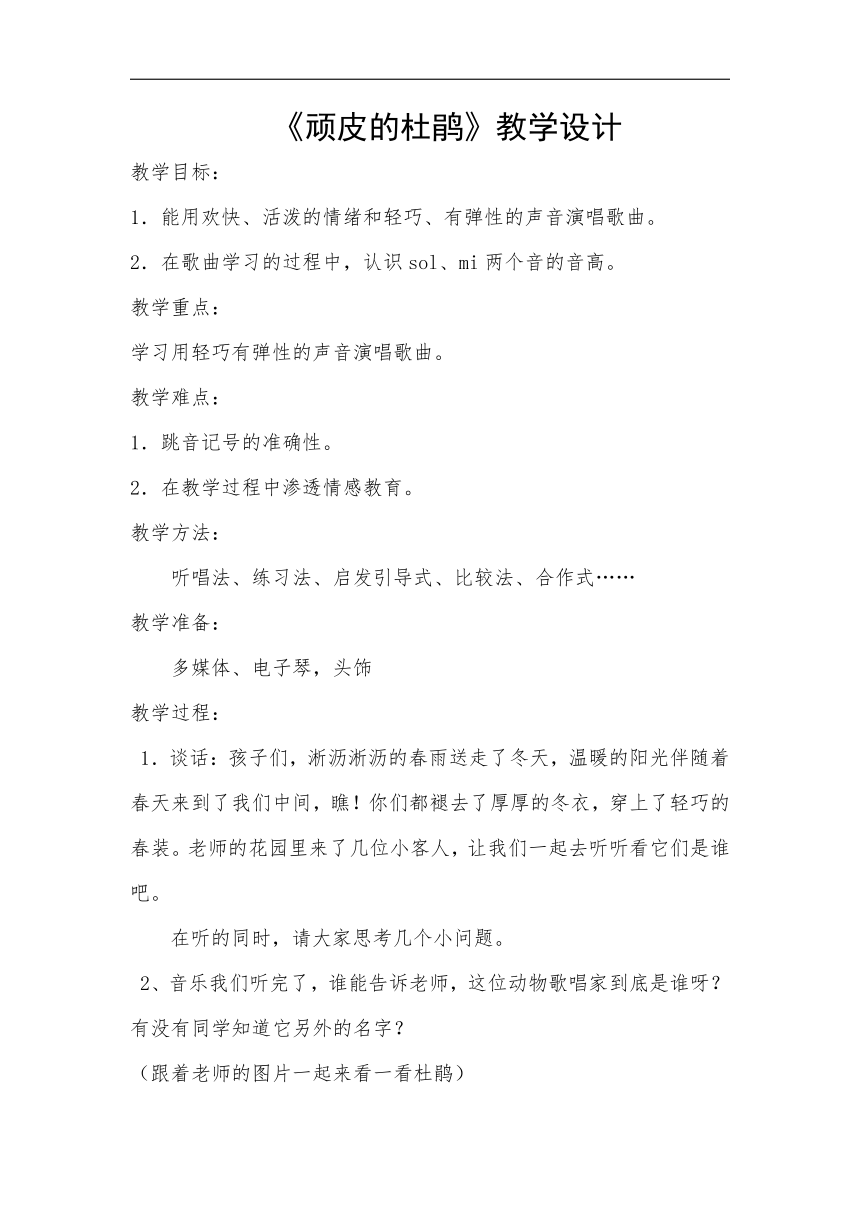 《顽皮的杜鹃》教学设计

教学目标：

1．能用欢快、活泼的情绪和轻巧、有弹性的声音演唱歌曲。

2．在歌曲学习的过程中，认识 sol、mi 两个音的音高。

教学重点：

学习用轻巧有弹性的声音演唱歌曲。

教学难点：

1．跳音记号的准确性。

2．在教学过程中渗透情感教育。

教学方法：

听唱法、练习法、启发引导式、比较法、合作式……

教学准备：

多媒体、电子琴，头饰

教学过程：

1．谈话：孩子们，淅沥淅沥的春雨送走了冬天，温暖的阳光伴随着春天来到了我们中间，瞧！你们都褪去了厚厚的冬衣，穿上了轻巧的春装。老师的花园里来了几位小客人，让我们一起去听听看它们是谁吧。

在听的同时，请大家思考几个小问题。

2、音乐我们听完了，谁能告诉老师，这位动物歌唱家到底是谁呀？有没有同学知道它另外的名字？

（跟着老师的图片一起来看一看杜鹃）